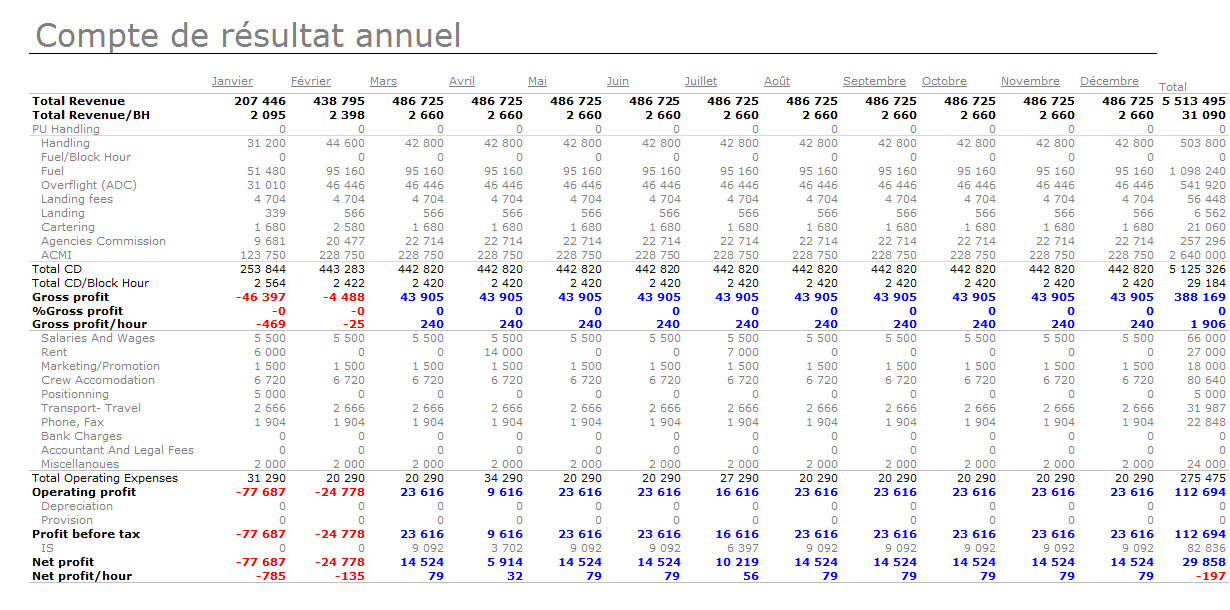 Compte de résultat annuel

| | Janvier | Février | Mars | Avril | Mai | Juin | Juillet | Août | Septembre | Octobre | Novembre | Décembre | Total |
|---|---|---|---|---|---|---|---|---|---|---|---|---|---|
| Total Revenue | 207 446 | 438 795 | 486 725 | 486 725 | 486 725 | 486 725 | 486 725 | 486 725 | 486 725 | 486 725 | 486 725 | 486 725 | 5 513 495 |
| Total Revenue/BH | 2 095 | 2 398 | 2 660 | 2 660 | 2 660 | 2 660 | 2 660 | 2 660 | 2 660 | 2 660 | 2 660 | 2 660 | 31 090 |
| PU Handling | 0 | 0 | 0 | 0 | 0 | 0 | 0 | 0 | 0 | 0 | 0 | 0 | 0 |
| Handling | 31 200 | 44 600 | 42 800 | 42 800 | 42 800 | 42 800 | 42 800 | 42 800 | 42 800 | 42 800 | 42 800 | 42 800 | 503 800 |
| Fuel/Block Hour | 0 | 0 | 0 | 0 | 0 | 0 | 0 | 0 | 0 | 0 | 0 | 0 | 0 |
| Fuel | 51 480 | 95 160 | 95 160 | 95 160 | 95 160 | 95 160 | 95 160 | 95 160 | 95 160 | 95 160 | 95 160 | 95 160 | 1 098 240 |
| Overflight (ADC) | 31 010 | 46 446 | 46 446 | 46 446 | 46 446 | 46 446 | 46 446 | 46 446 | 46 446 | 46 446 | 46 446 | 46 446 | 541 920 |
| Landing fees | 4 704 | 4 704 | 4 704 | 4 704 | 4 704 | 4 704 | 4 704 | 4 704 | 4 704 | 4 704 | 4 704 | 4 704 | 56 448 |
| Landing | 339 | 566 | 566 | 566 | 566 | 566 | 566 | 566 | 566 | 566 | 566 | 566 | 6 562 |
| Cartering | 1 680 | 2 580 | 1 680 | 1 680 | 1 680 | 1 680 | 1 680 | 1 680 | 1 680 | 1 680 | 1 680 | 1 680 | 21 060 |
| Agencies Commission | 9 681 | 20 477 | 22 714 | 22 714 | 22 714 | 22 714 | 22 714 | 22 714 | 22 714 | 22 714 | 22 714 | 22 714 | 257 296 |
| ACMI | 123 750 | 228 750 | 228 750 | 228 750 | 228 750 | 228 750 | 228 750 | 228 750 | 228 750 | 228 750 | 228 750 | 228 750 | 2 640 000 |
| Total CD | 253 844 | 443 283 | 442 820 | 442 820 | 442 820 | 442 820 | 442 820 | 442 820 | 442 820 | 442 820 | 442 820 | 442 820 | 5 125 326 |
| Total CD/Block Hour | 2 564 | 2 422 | 2 420 | 2 420 | 2 420 | 2 420 | 2 420 | 2 420 | 2 420 | 2 420 | 2 420 | 2 420 | 29 184 |
| Gross profit | -46 397 | -4 488 | 43 905 | 43 905 | 43 905 | 43 905 | 43 905 | 43 905 | 43 905 | 43 905 | 43 905 | 43 905 | 388 169 |
| %Gross profit | -0 | -0 | 0 | 0 | 0 | 0 | 0 | 0 | 0 | 0 | 0 | 0 | 0 |
| Gross profit/hour | -469 | -25 | 240 | 240 | 240 | 240 | 240 | 240 | 240 | 240 | 240 | 240 | 1 906 |
| Salaries And Wages | 5 500 | 5 500 | 5 500 | 5 500 | 5 500 | 5 500 | 5 500 | 5 500 | 5 500 | 5 500 | 5 500 | 5 500 | 66 000 |
| Rent | 6 000 | 0 | 0 | 14 000 | 0 | 0 | 7 000 | 0 | 0 | 0 | 0 | 0 | 27 000 |
| Marketing/Promotion | 1 500 | 1 500 | 1 500 | 1 500 | 1 500 | 1 500 | 1 500 | 1 500 | 1 500 | 1 500 | 1 500 | 1 500 | 18 000 |
| Crew Accomodation | 6 720 | 6 720 | 6 720 | 6 720 | 6 720 | 6 720 | 6 720 | 6 720 | 6 720 | 6 720 | 6 720 | 6 720 | 80 640 |
| Positionning | 5 000 | 0 | 0 | 0 | 0 | 0 | 0 | 0 | 0 | 0 | 0 | 0 | 5 000 |
| Transport- Travel | 2 666 | 2 666 | 2 666 | 2 666 | 2 666 | 2 666 | 2 666 | 2 666 | 2 666 | 2 666 | 2 666 | 2 666 | 31 987 |
| Phone, Fax | 1 904 | 1 904 | 1 904 | 1 904 | 1 904 | 1 904 | 1 904 | 1 904 | 1 904 | 1 904 | 1 904 | 1 904 | 22 848 |
| Bank Charges | 0 | 0 | 0 | 0 | 0 | 0 | 0 | 0 | 0 | 0 | 0 | 0 | 0 |
| Accountant And Legal Fees | 0 | 0 | 0 | 0 | 0 | 0 | 0 | 0 | 0 | 0 | 0 | 0 | 0 |
| Miscellanoues | 2 000 | 2 000 | 2 000 | 2 000 | 2 000 | 2 000 | 2 000 | 2 000 | 2 000 | 2 000 | 2 000 | 2 000 | 24 000 |
| Total Operating Expenses | 31 290 | 20 290 | 20 290 | 34 290 | 20 290 | 20 290 | 27 290 | 20 290 | 20 290 | 20 290 | 20 290 | 20 290 | 275 475 |
| Operating profit | -77 687 | -24 778 | 23 616 | 9 616 | 23 616 | 23 616 | 16 616 | 23 616 | 23 616 | 23 616 | 23 616 | 23 616 | 112 694 |
| Depreciation | 0 | 0 | 0 | 0 | 0 | 0 | 0 | 0 | 0 | 0 | 0 | 0 | 0 |
| Provision | 0 | 0 | 0 | 0 | 0 | 0 | 0 | 0 | 0 | 0 | 0 | 0 | 0 |
| Profit before tax | -77 687 | -24 778 | 23 616 | 9 616 | 23 616 | 23 616 | 16 616 | 23 616 | 23 616 | 23 616 | 23 616 | 23 616 | 112 694 |
| IS | 0 | 0 | 9 092 | 3 702 | 9 092 | 9 092 | 6 397 | 9 092 | 9 092 | 9 092 | 9 092 | 9 092 | 82 836 |
| Net profit | -77 687 | -24 778 | 14 524 | 5 914 | 14 524 | 14 524 | 10 219 | 14 524 | 14 524 | 14 524 | 14 524 | 14 524 | 29 858 |
| Net profit/hour | -785 | -135 | 79 | 32 | 79 | 79 | 56 | 79 | 79 | 79 | 79 | 79 | -197 |